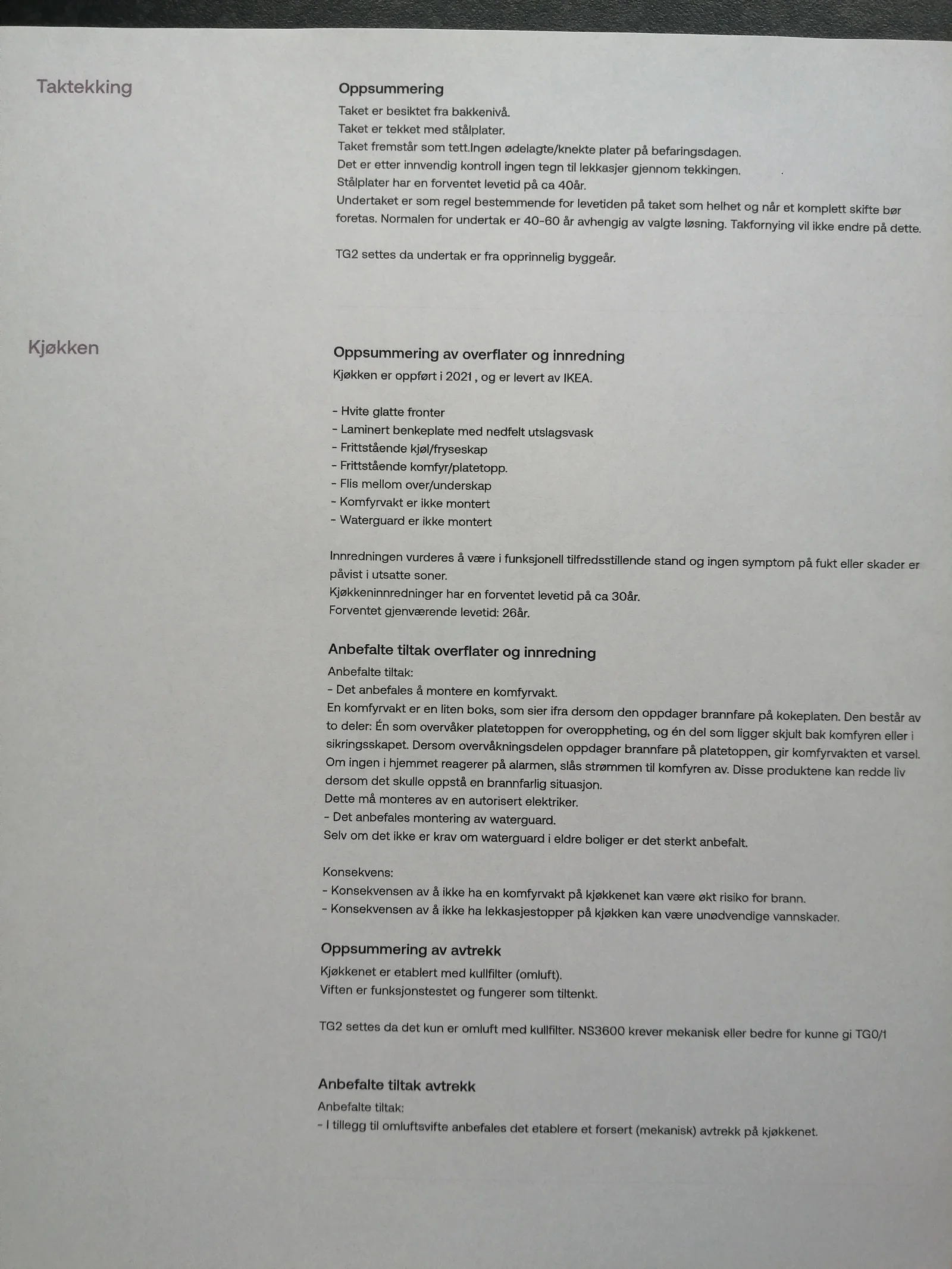 Taktekking

Oppsummering

Taket er besiktet fra bakkenivå.
Taket er tekket med stålplater.
Taket fremstår som tett.Ingen ødelagte/knekte plater på befaringsdagen.
Det er etter innvendig kontroll ingen tegn til lekkasjer gjennom tekkingen.
Stålplater har en forventet levetid på ca 40år.
Undertaket er som regel bestemmende for levetiden på taket som helhet og når et komplett skifte bør foretas. Normalen for undertak er 40-60 år avhengig av valgte løsning. Takfornying vil ikke endre på dette.

TG2 settes da undertak er fra opprinnelig byggeår.

Kjøkken

Oppsummering av overflater og innredning

Kjøkken er oppført i 2021 , og er levert av IKEA.

- Hvite glatte fronter
- Laminert benkeplate med nedfelt utslagsvask
- Frittstående kjøl/fryseskap
- Frittstående komfyr/platetopp.
- Flis mellom over/underskap
- Komfyrvakt er ikke montert
- Waterguard er ikke montert

Innredningen vurderes å være i funksjonell tilfredsstillende stand og ingen symptom på fukt eller skader er påvist i utsatte soner.
Kjøkkeninnredninger har en forventet levetid på ca 30år.
Forventet gjenværende levetid: 26år.

Anbefalte tiltak overflater og innredning

Anbefalte tiltak:
- Det anbefales å montere en komfyrvakt.
En komfyrvakt er en liten boks, som sier ifra dersom den oppdager brannfare på kokeplaten. Den består av to deler: Én som overvåker platetoppen for overoppheting, og én del som ligger skjult bak komfyren eller i sikringsskapet. Dersom overvåkningsdelen oppdager brannfare på platetoppen, gir komfyrvakten et varsel. Om ingen i hjemmet reagerer på alarmen, slås strømmen til komfyren av. Disse produktene kan redde liv dersom det skulle oppstå en brannfarlig situasjon.
Dette må monteres av en autorisert elektriker.
- Det anbefales montering av waterguard.
Selv om det ikke er krav om waterguard i eldre boliger er det sterkt anbefalt.

Konsekvens:
- Konsekvensen av å ikke ha en komfyrvakt på kjøkkenet kan være økt risiko for brann.
- Konsekvensen av å ikke ha lekkasjestopper på kjøkken kan være unødvendige vannskader.

Oppsummering av avtrekk

Kjøkkenet er etablert med kullfilter (omluft).
Viften er funksjonstestet og fungerer som tiltenkt.

TG2 settes da det kun er omluft med kullfilter. NS3600 krever mekanisk eller bedre for kunne gi TG0/1

Anbefalte tiltak avtrekk

Anbefalte tiltak:
- I tillegg til omluftsvifte anbefales det etablere et forsert (mekanisk) avtrekk på kjøkkenet.